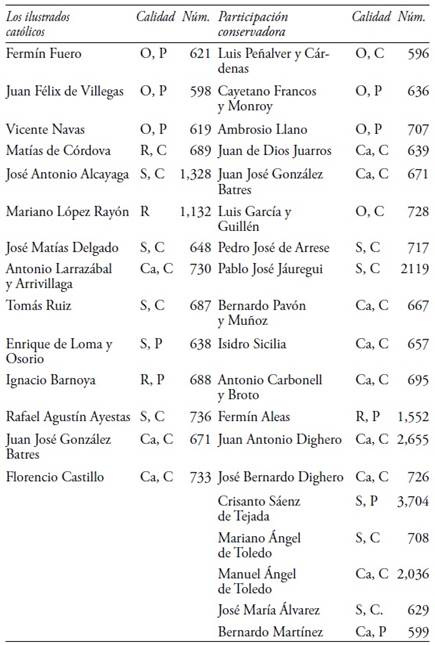 | Los ilustrados católicos | Calidad | Núm. | Participación conservadora | Calidad | Núm. |
|---|---|---|---|---|---|
| Fermín Fuero | O, P | 621 | Luis Peñalver y Cárdenas | O, C | 596 |
| Juan Félix de Villegas | O, P | 598 | Cayetano Francos y Monroy | O, P | 636 |
| Vicente Navas | O, P | 619 | Ambrosio Llano | O, P | 707 |
| Matías de Córdova | R, C | 689 | Juan de Dios Juarros | Ca, C | 639 |
| José Antonio Alcayaga | S, C | 1,328 | Juan José González Batres | Ca, C | 671 |
| Mariano López Rayón | R | 1,132 | Luis García y Guillén | O, C | 728 |
| José Matías Delgado | S, C | 648 | Pedro José de Arrese | S, C | 717 |
| Antonio Larrazábal y Arrivillaga | Ca, C | 730 | Pablo José Jáuregui | S, C | 2119 |
| Tomás Ruiz | S, C | 687 | Bernardo Pavón y Muñoz | Ca, C | 667 |
| Enrique de Loma y Osorio | S, P | 638 | Isidro Sicilia | Ca, C | 657 |
| Ignacio Barnoya | R, P | 688 | Antonio Carbonell y Broto | Ca, C | 695 |
| Rafael Agustín Ayestas | S, C | 736 | Fermín Aleas | R, P | 1,552 |
| Juan José González Batres | Ca, C | 671 | Juan Antonio Dighero | Ca, C | 2,655 |
| Florencio Castillo | Ca, C | 733 | José Bernardo Dighero | Ca, C | 726 |
| | | | Crisanto Sáenz de Tejada | S, P | 3,704 |
| | | | Mariano Ángel de Toledo | S, C | 708 |
| | | | Manuel Ángel de Toledo | Ca, C | 2,036 |
| | | | José María Álvarez | S, C. | 629 |
| | | | Bernardo Martínez | Ca, P | 599 |